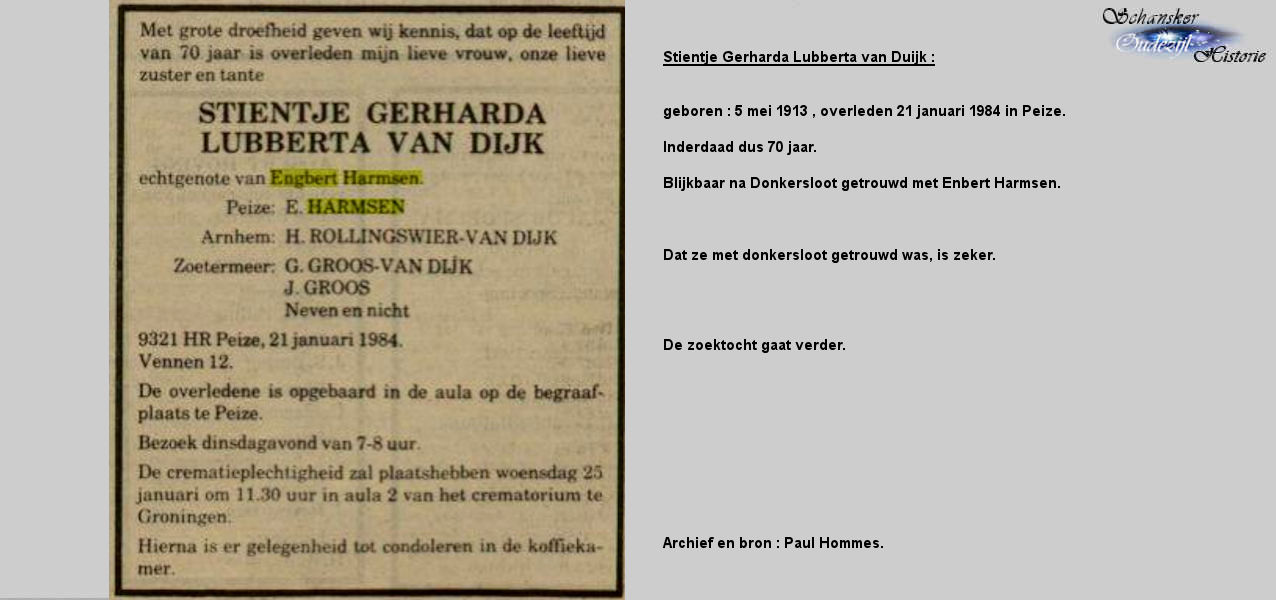 Met grote droefheid geven wij kennis, dat op de leeftijd van 70 jaar is overleden mijn lieve vrouw, onze lieve zuster en tante

STIENTJE GERHARDA LUBBERTA VAN DIJK

echtgenote van Engbert Harmsen.

Peize: E. HARMSEN
Arnhem: H. ROLLINGSWIER-VAN DIJK
Zoetermeer: G. GROOS-VAN DIJK
J. GROOS
Neven en nicht

9321 HR Peize, 21 januari 1984.
Vennen 12.

De overledene is opgebaard in de aula op de begraafplaats te Peize.

Bezoek dinsdagavond van 7-8 uur.

De crematieplechtigheid zal plaatshebben woensdag 25 januari om 11.30 uur in aula 2 van het crematorium te Groningen.

Hierna is er gelegenheid tot condoleren in de koffiekamer.

Schansker Oudezijl Historie

Stientje Gerharda Lubberta van Duijk :

geboren : 5 mei 1913 , overleden 21 januari 1984 in Peize.

Inderdaad dus 70 jaar.

Blijkbaar na Donkersloot getrouwd met Enbert Harmsen.

Dat ze met donkersloot getrouwd was, is zeker.

De zoektocht gaat verder.

Archief en bron : Paul Hommes.